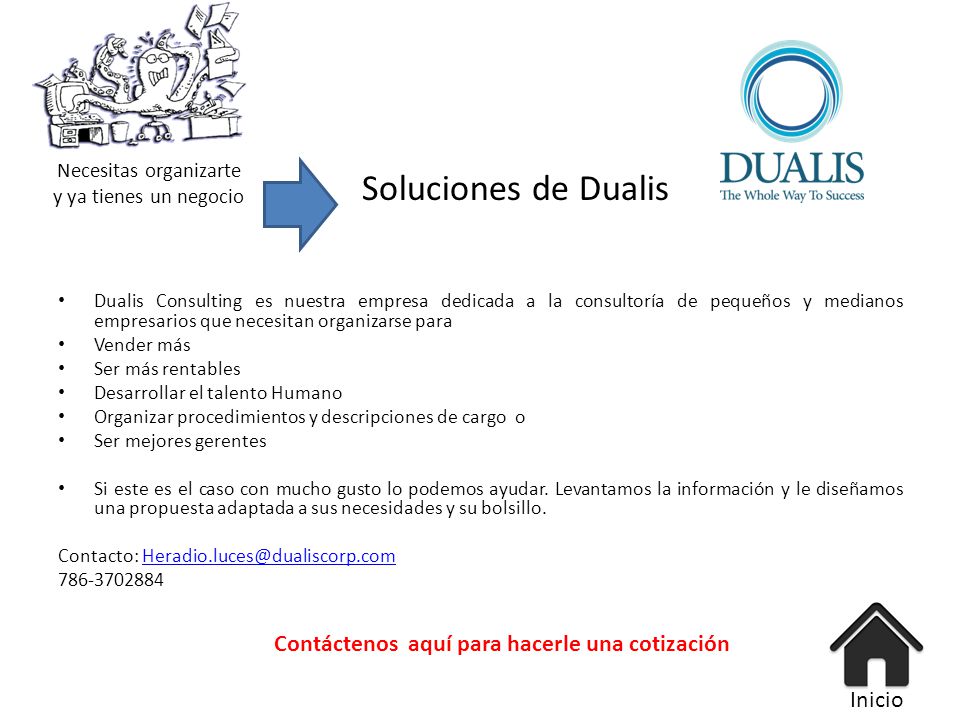 Necesitas organizarte y ya tienes un negocio

Soluciones de Dualis

DUALIS
The Whole Way To Success

• Dualis Consulting es nuestra empresa dedicada a la consultoría de pequeños y medianos empresarios que necesitan organizarse para
• Vender más
• Ser más rentables
• Desarrollar el talento Humano
• Organizar procedimientos y descripciones de cargo o
• Ser mejores gerentes

• Si este es el caso con mucho gusto lo podemos ayudar. Levantamos la información y le diseñamos una propuesta adaptada a sus necesidades y su bolsillo.

Contacto: Heradio.luces@dualiscorp.com
786-3702884

Contáctenos aquí para hacerle una cotización

Inicio